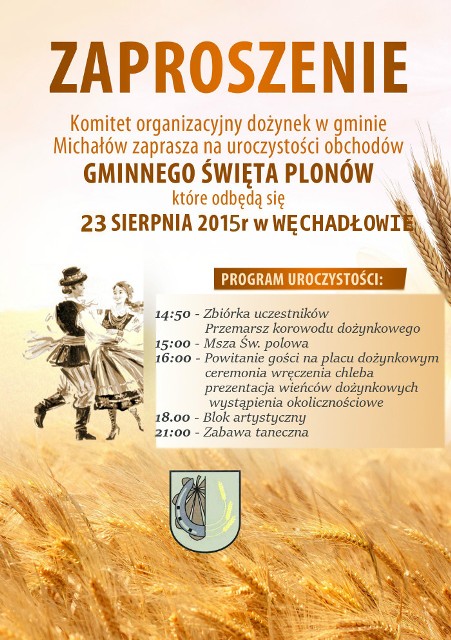 ZAPROSZENIE

Komitet organizacyjny dożynek w gminie Michałów zaprasza na uroczystości obchodów

GMINNEGO ŚWIĘTA PLONÓW

które odbędą się

23 SIERPNIA 2015r w WĘCHADŁOWIE

PROGRAM UROCZYSTOŚCI:

14:50 - Zbiórka uczestników
Przemarsz korowodu dożynkowego
15:00 - Msza Św. polowa
16:00 - Powitanie gości na placu dożynkowym
ceremonia wręczenia chleba
prezentacja wieńców dożynkowych
wystąpienia okolicznościowe
18.00 - Blok artystyczny
21:00 - Zabawa taneczna